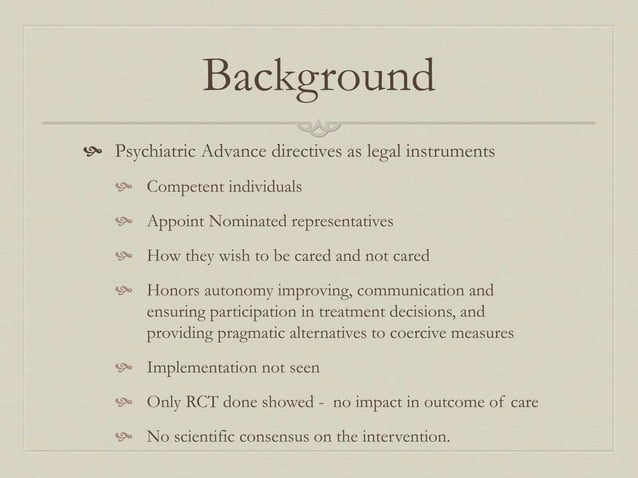 Background

Psychiatric Advance directives as legal instruments

Competent individuals

Appoint Nominated representatives

How they wish to be cared and not cared

Honors autonomy improving, communication and ensuring participation in treatment decisions, and providing pragmatic alternatives to coercive measures

Implementation not seen

Only RCT done showed - no impact in outcome of care

No scientific consensus on the intervention.